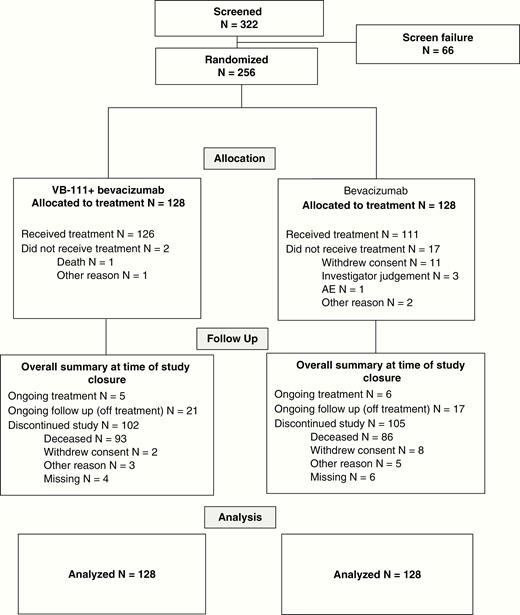 Screened
N = 322

Screen failure
N = 66

Randomized
N = 256

Allocation

VB-111+ bevacizumab
Allocated to treatment N = 128

Received treatment N = 126
Did not receive treatment N = 2
Death N = 1
Other reason N = 1

Bevacizumab
Allocated to treatment N = 128

Received treatment N = 111
Did not receive treatment N = 17
Withdrew consent N = 11
Investigator judgement N = 3
AE N = 1
Other reason N = 2

Follow Up

Overall summary at time of study closure
Ongoing treatment N = 5
Ongoing follow up (off treatment) N = 21
Discontinued study N = 102
Deceased N = 93
Withdrew consent N = 2
Other reason N = 3
Missing N = 4

Overall summary at time of study closure
Ongoing treatment N = 6
Ongoing follow up (off treatment) N = 17
Discontinued study N = 105
Deceased N = 86
Withdrew consent N = 8
Other reason N = 5
Missing N = 6

Analysis

Analyzed N = 128

Analyzed N = 128